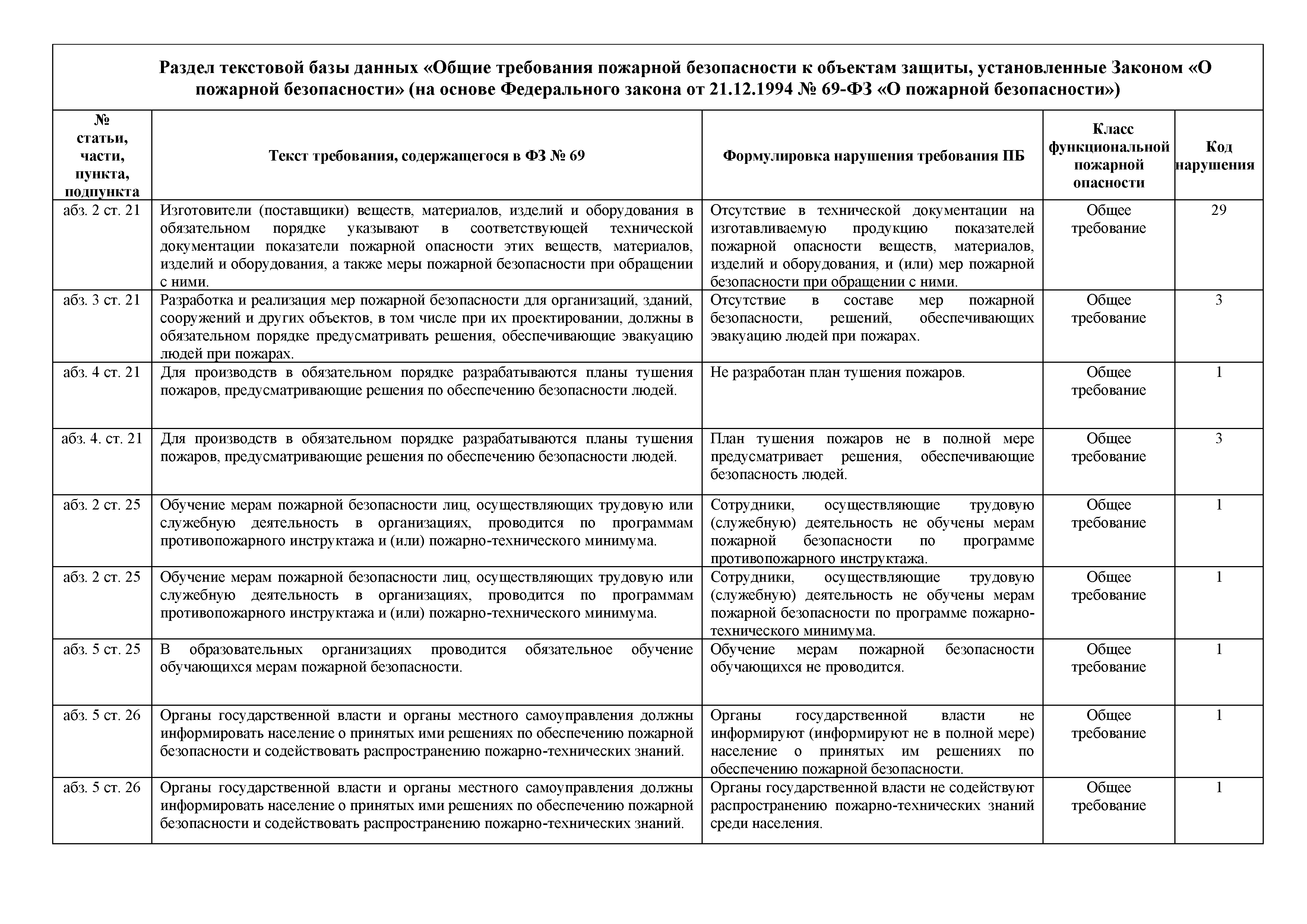 Раздел текстовой базы данных «Общие требования пожарной безопасности к объектам защиты, установленные Законом «О пожарной безопасности» (на основе Федерального закона от 21.12.1994 № 69-ФЗ «О пожарной безопасности»)

| № статьи, части, пункта, подпункта | Текст требования, содержащегося в ФЗ № 69 | Формулировка нарушения требования ПБ | Класс функциональной пожарной опасности | Код нарушения |
|---|---|---|---|---|
| абз. 2 ст. 21 | Изготовители (поставщики) веществ, материалов, изделий и оборудования в обязательном порядке указывают в соответствующей технической документации показатели пожарной опасности этих веществ, материалов, изделий и оборудования, а также меры пожарной безопасности при обращении с ними. | Отсутствие в технической документации на изготавливаемую продукцию показателей пожарной опасности веществ, материалов, изделий и оборудования, и (или) мер пожарной безопасности при обращении с ними. | Общее требование | 29 |
| абз. 3 ст. 21 | Разработка и реализация мер пожарной безопасности для организаций, зданий, сооружений и других объектов, в том числе при их проектировании, должны в обязательном порядке предусматривать решения, обеспечивающие эвакуацию людей при пожарах. | Отсутствие в составе мер пожарной безопасности, решений, обеспечивающих эвакуацию людей при пожарах. | Общее требование | 3 |
| абз. 4 ст. 21 | Для производств в обязательном порядке разрабатываются планы тушения пожаров, предусматривающие решения по обеспечению безопасности людей. | Не разработан план тушения пожаров. | Общее требование | 1 |
| абз. 4. ст. 21 | Для производств в обязательном порядке разрабатываются планы тушения пожаров, предусматривающие решения по обеспечению безопасности людей. | План тушения пожаров не в полной мере предусматривает решения, обеспечивающие безопасность людей. | Общее требование | 3 |
| абз. 2 ст. 25 | Обучение мерам пожарной безопасности лиц, осуществляющих трудовую или служебную деятельность в организациях, проводится по программам противопожарного инструктажа и (или) пожарно-технического минимума. | Сотрудники, осуществляющие трудовую (служебную) деятельность не обучены мерам пожарной безопасности по программе противопожарного инструктажа. | Общее требование | 1 |
| абз. 2 ст. 25 | Обучение мерам пожарной безопасности лиц, осуществляющих трудовую или служебную деятельность в организациях, проводится по программам противопожарного инструктажа и (или) пожарно-технического минимума. | Сотрудники, осуществляющие трудовую (служебную) деятельность не обучены мерам пожарной безопасности по программе пожарно-технического минимума. | Общее требование | 1 |
| абз. 5 ст. 25 | В образовательных организациях проводится обязательное обучение обучающихся мерам пожарной безопасности. | Обучение мерам пожарной безопасности обучающихся не проводится. | Общее требование | 1 |
| абз. 5 ст. 26 | Органы государственной власти и органы местного самоуправления должны информировать население о принятых ими решениях по обеспечению пожарной безопасности и содействовать распространению пожарно-технических знаний. | Органы государственной власти не информируют (информируют не в полной мере) население о принятых им решениях по обеспечению пожарной безопасности. | Общее требование | 1 |
| абз. 5 ст. 26 | Органы государственной власти и органы местного самоуправления должны информировать население о принятых ими решениях по обеспечению пожарной безопасности и содействовать распространению пожарно-технических знаний. | Органы государственной власти не содействуют распространению пожарно-технических знаний среди населения. | Общее требование | 1 |